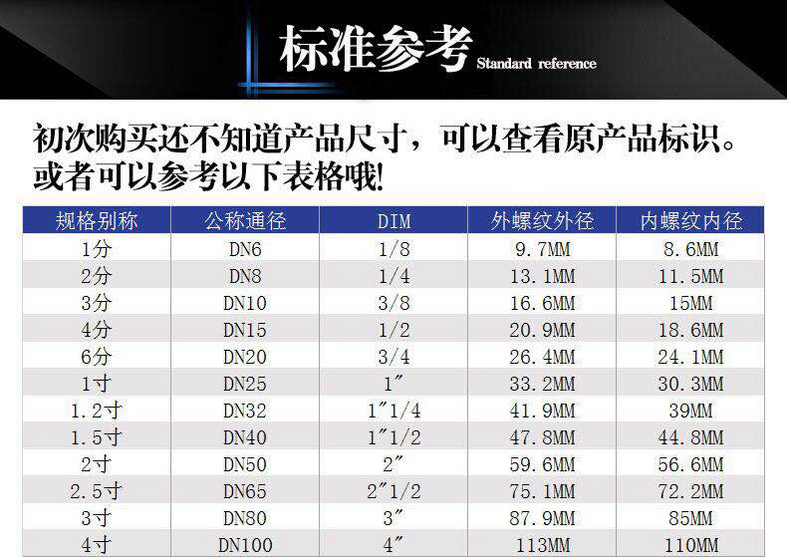 标准参考 Standard reference

初次购买还不知道产品尺寸，可以查看原产品标识。或者可以参考以下表格哦!

| 规格别称 | 公称通径 | DIM | 外螺纹外径 | 内螺纹内径 |
|---|---|---|---|---|
| 1分 | DN6 | 1/8 | 9.7MM | 8.6MM |
| 2分 | DN8 | 1/4 | 13.1MM | 11.5MM |
| 3分 | DN10 | 3/8 | 16.6MM | 15MM |
| 4分 | DN15 | 1/2 | 20.9MM | 18.6MM |
| 6分 | DN20 | 3/4 | 26.4MM | 24.1MM |
| 1寸 | DN25 | 1" | 33.2MM | 30.3MM |
| 1.2寸 | DN32 | 1"1/4 | 41.9MM | 39MM |
| 1.5寸 | DN40 | 1"1/2 | 47.8MM | 44.8MM |
| 2寸 | DN50 | 2" | 59.6MM | 56.6MM |
| 2.5寸 | DN65 | 2"1/2 | 75.1MM | 72.2MM |
| 3寸 | DN80 | 3" | 87.9MM | 85MM |
| 4寸 | DN100 | 4" | 113MM | 110MM |